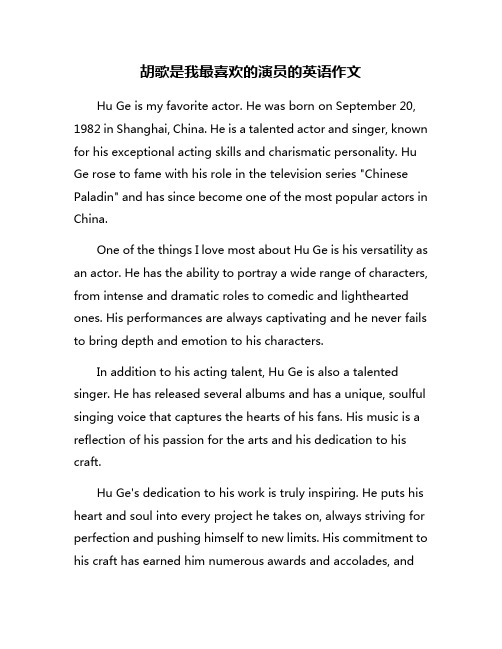 胡歌是我最喜欢的演员的英语作文

Hu Ge is my favorite actor. He was born on September 20, 1982 in Shanghai, China. He is a talented actor and singer, known for his exceptional acting skills and charismatic personality. Hu Ge rose to fame with his role in the television series "Chinese Paladin" and has since become one of the most popular actors in China.

One of the things I love most about Hu Ge is his versatility as an actor. He has the ability to portray a wide range of characters, from intense and dramatic roles to comedic and lighthearted ones. His performances are always captivating and he never fails to bring depth and emotion to his characters.

In addition to his acting talent, Hu Ge is also a talented singer. He has released several albums and has a unique, soulful singing voice that captures the hearts of his fans. His music is a reflection of his passion for the arts and his dedication to his craft.

Hu Ge's dedication to his work is truly inspiring. He puts his heart and soul into every project he takes on, always striving for perfection and pushing himself to new limits. His commitment to his craft has earned him numerous awards and accolades, and